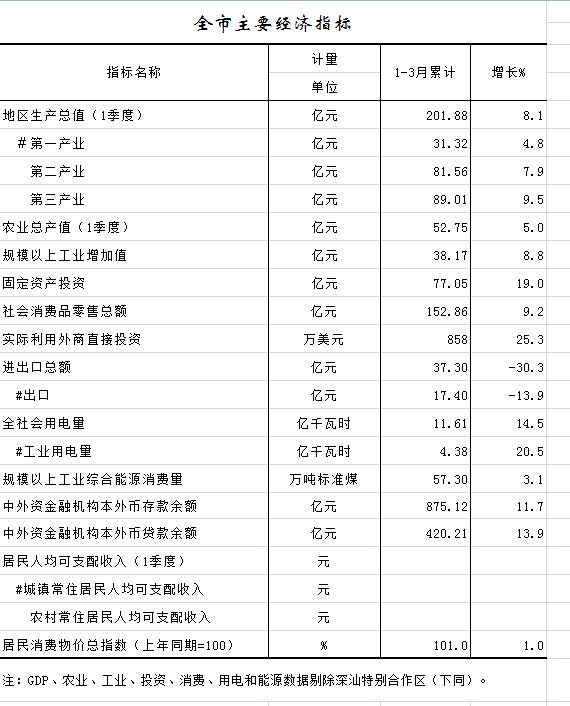 全市主要经济指标

| 指标名称 | 计量单位 | 1-3月累计 | 增长% |
|---|---|---|---|
| 地区生产总值（1季度） | 亿元 | 201.88 | 8.1 |
| #第一产业 | 亿元 | 31.32 | 4.8 |
| 第二产业 | 亿元 | 81.56 | 7.9 |
| 第三产业 | 亿元 | 89.01 | 9.5 |
| 农业总产值（1季度） | 亿元 | 52.75 | 5.0 |
| 规模以上工业增加值 | 亿元 | 38.17 | 8.8 |
| 固定资产投资 | 亿元 | 77.05 | 19.0 |
| 社会消费品零售总额 | 亿元 | 152.86 | 9.2 |
| 实际利用外商直接投资 | 万美元 | 858 | 25.3 |
| 进出口总额 | 亿元 | 37.30 | -30.3 |
| #出口 | 亿元 | 17.40 | -13.9 |
| 全社会用电量 | 亿千瓦时 | 11.61 | 14.5 |
| #工业用电量 | 亿千瓦时 | 4.38 | 20.5 |
| 规模以上工业综合能源消费量 | 万吨标准煤 | 57.30 | 3.1 |
| 中外资金融机构本外币存款余额 | 亿元 | 875.12 | 11.7 |
| 中外资金融机构本外币贷款余额 | 亿元 | 420.21 | 13.9 |
| 居民人均可支配收入（1季度） | 元 | | |
| #城镇常住居民人均可支配收入 | 元 | | |
| 农村常住居民人均可支配收入 | 元 | | |
| 居民消费物价总指数（上年同期=100） | % | 101.0 | 1.0 |

注：GDP、农业、工业、投资、消费、用电和能源数据剔除深汕特别合作区（下同）。